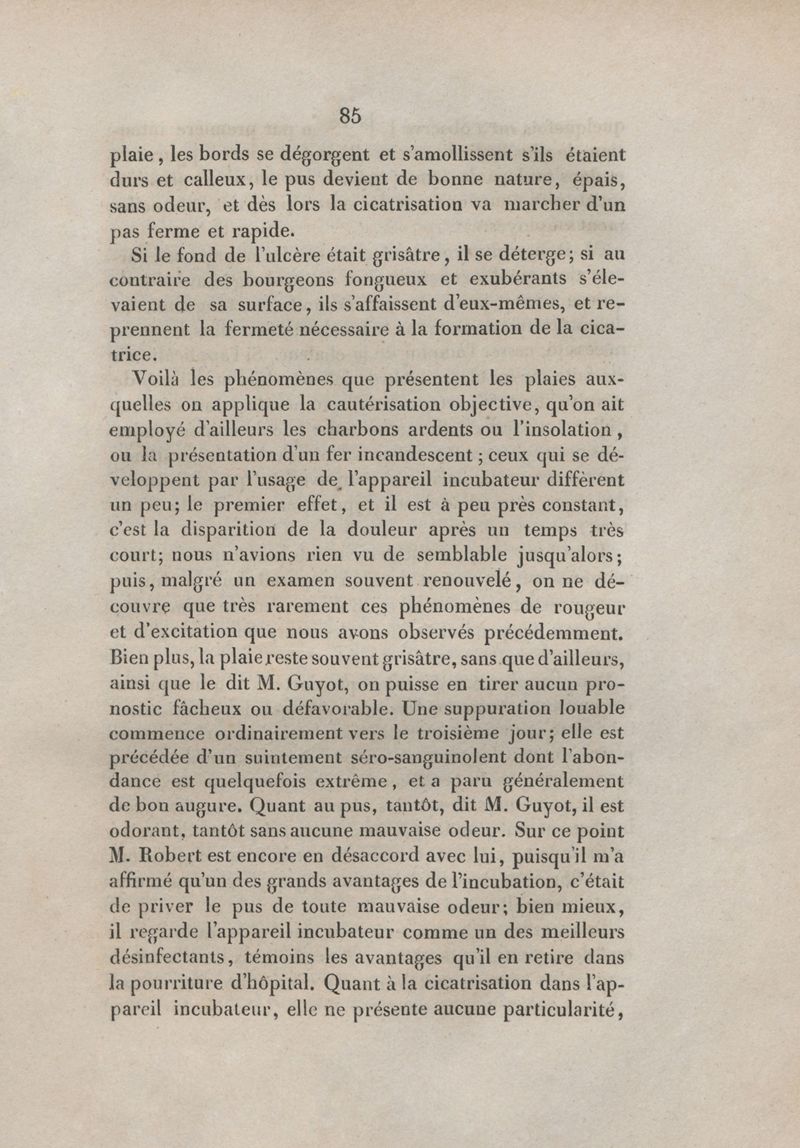 85

plaie, les bords se dégorgent et s'amollissent s'ils étaient durs et calleux, le pus devient de bonne nature, épais, sans odeur, et dès lors la cicatrisation va marcher d'un pas ferme et rapide.

Si le fond de l'ulcère était grisâtre, il se déterge; si au contraire des bourgeons fongueux et exubérants s'élevaient de sa surface, ils s'affaissent d'eux-mêmes, et reprennent la fermeté nécessaire à la formation de la cicatrice.

Voilà les phénomènes que présentent les plaies auxquelles on applique la cautérisation objective, qu'on ait employé d'ailleurs les charbons ardents ou l'insolation, ou la présentation d'un fer incandescent; ceux qui se développent par l'usage de l'appareil incubateur diffèrent un peu; le premier effet, et il est à peu près constant, c'est la disparition de la douleur après un temps très court; nous n'avions rien vu de semblable jusqu'alors; puis, malgré un examen souvent renouvelé, on ne découvre que très rarement ces phénomènes de rougeur et d'excitation que nous avons observés précédemment. Bien plus, la plaie reste souvent grisâtre, sans que d'ailleurs, ainsi que le dit M. Guyot, on puisse en tirer aucun pronostic fâcheux ou défavorable. Une suppuration louable commence ordinairement vers le troisième jour; elle est précédée d'un suintement séro-sanguinolent dont l'abondance est quelquefois extrême, et a paru généralement de bon augure. Quant au pus, tantôt, dit M. Guyot, il est odorant, tantôt sans aucune mauvaise odeur. Sur ce point M. Robert est encore en désaccord avec lui, puisqu'il m'a affirmé qu'un des grands avantages de l'incubation, c'était de priver le pus de toute mauvaise odeur; bien mieux, il regarde l'appareil incubateur comme un des meilleurs désinfectants, témoins les avantages qu'il en retire dans la pourriture d'hôpital. Quant à la cicatrisation dans l'appareil incubateur, elle ne présente aucune particularité,